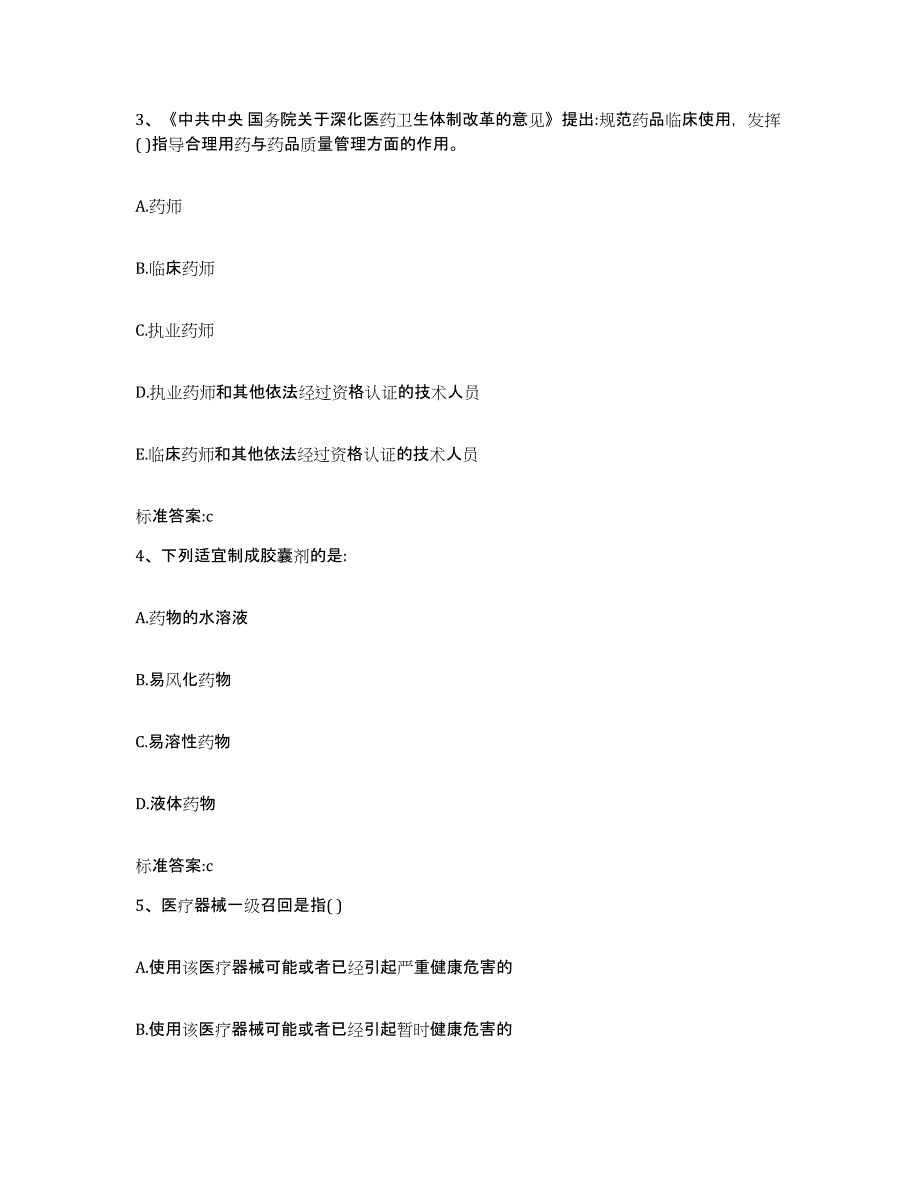 3、《中共中央 国务院关于深化医药卫生体制改革的意见》提出:规范药品临床使用，发挥( )指导合理用药与药品质量管理方面的作用。

A.药师

B.临床药师

C.执业药师

D.执业药师和其他依法经过资格认证的技术人员

E.临床药师和其他依法经过资格认证的技术人员

标准答案:c

4、下列适宜制成胶囊剂的是:

A.药物的水溶液

B.易风化药物

C.易溶性药物

D.液体药物

标准答案:c

5、医疗器械一级召回是指( )

A.使用该医疗器械可能或者已经引起严重健康危害的

B.使用该医疗器械可能或者已经引起暂时健康危害的